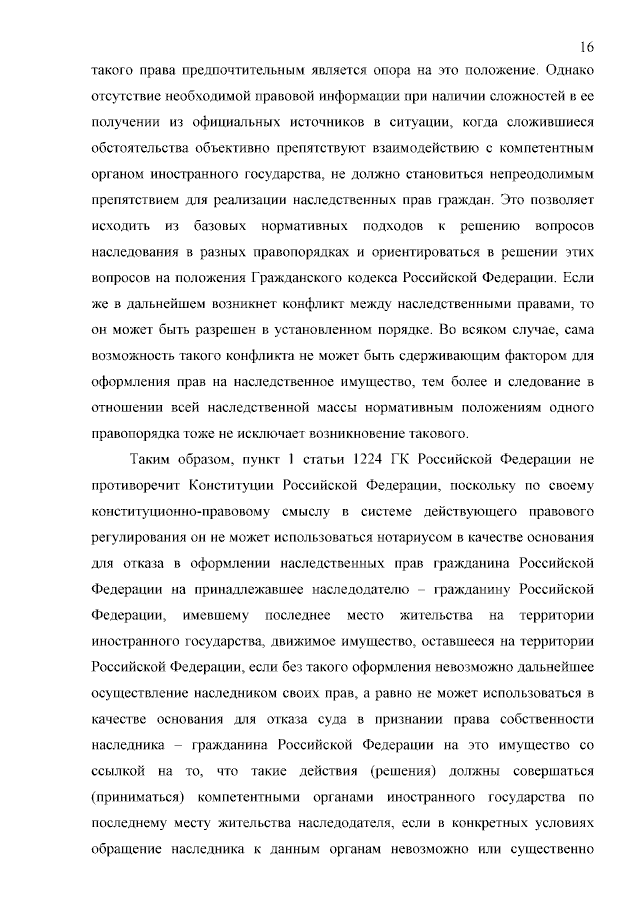 16

такого права предпочтительным является опора на это положение. Однако отсутствие необходимой правовой информации при наличии сложностей в ее получении из официальных источников в ситуации, когда сложившиеся обстоятельства объективно препятствуют взаимодействию с компетентным органом иностранного государства, не должно становиться непреодолимым препятствием для реализации наследственных прав граждан. Это позволяет исходить из базовых нормативных подходов к решению вопросов наследования в разных правопорядках и ориентироваться в решении этих вопросов на положения Гражданского кодекса Российской Федерации. Если же в дальнейшем возникнет конфликт между наследственными правами, то он может быть разрешен в установленном порядке. Во всяком случае, сама возможность такого конфликта не может быть сдерживающим фактором для оформления прав на наследственное имущество, тем более и следование в отношении всей наследственной массы нормативным положениям одного правопорядка тоже не исключает возникновение такового.

Таким образом, пункт 1 статьи 1224 ГК Российской Федерации не противоречит Конституции Российской Федерации, поскольку по своему конституционно-правовому смыслу в системе действующего правового регулирования он не может использоваться нотариусом в качестве основания для отказа в оформлении наследственных прав гражданина Российской Федерации на принадлежавшее наследодателю – гражданину Российской Федерации, имевшему последнее место жительства на территории иностранного государства, движимое имущество, оставшееся на территории Российской Федерации, если без такого оформления невозможно дальнейшее осуществление наследником своих прав, а равно не может использоваться в качестве основания для отказа суда в признании права собственности наследника – гражданина Российской Федерации на это имущество со ссылкой на то, что такие действия (решения) должны совершаться (приниматься) компетентными органами иностранного государства по последнему месту жительства наследодателя, если в конкретных условиях обращение наследника к данным органам невозможно или существенно